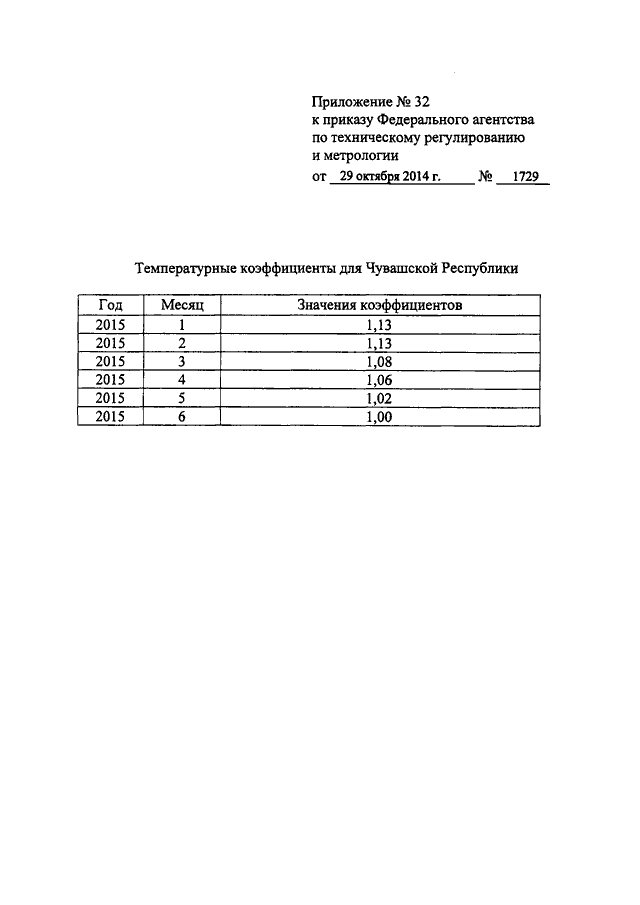 Приложение № 32
к приказу Федерального агентства
по техническому регулированию
и метрологии
от 29 октября 2014 г. № 1729

Температурные коэффициенты для Чувашской Республики

| Год | Месяц | Значения коэффициентов |
|---|---|---|
| 2015 | 1 | 1,13 |
| 2015 | 2 | 1,13 |
| 2015 | 3 | 1,08 |
| 2015 | 4 | 1,06 |
| 2015 | 5 | 1,02 |
| 2015 | 6 | 1,00 |